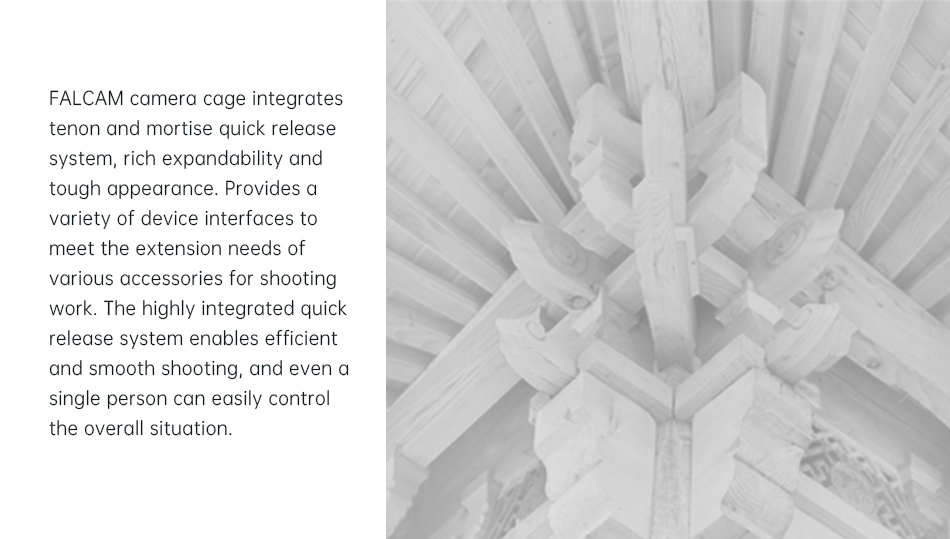 FALCAM camera cage integrates tenon and mortise quick release system, rich expandability and tough appearance. Provides a variety of device interfaces to meet the extension needs of various accessories for shooting work. The highly integrated quick release system enables efficient and smooth shooting, and even a single person can easily control the overall situation.